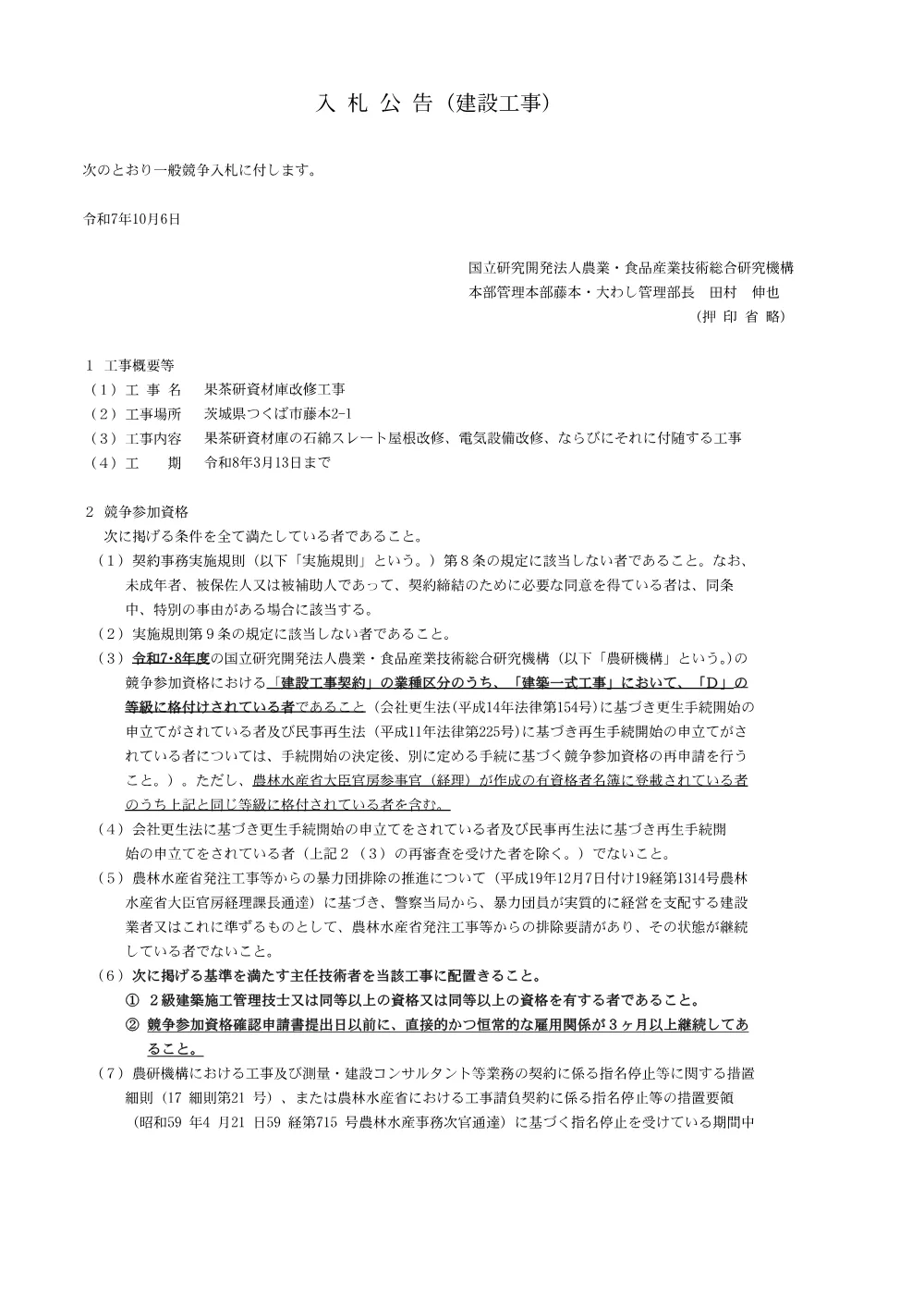 入 札 公 告（建設工事）

次のとおり一般競争入札に付します。

令和7年10月6日

国立研究開発法人農業・食品産業技術総合研究機構
本部管理本部藤本・大わし管理部長　田村　伸也
（押 印 省 略）

1　工事概要等
（1）工 事 名　果茶研資材庫改修工事
（2）工事場所　茨城県つくば市藤本2-1
（3）工事内容　果茶研資材庫の石綿スレート屋根改修、電気設備改修、ならびにそれに付随する工事
（4）工　　期　令和8年3月13日まで

2　競争参加資格
次に掲げる条件を全て満たしている者であること。
（1）契約事務実施規則（以下「実施規則」という。）第８条の規定に該当しない者であること。なお、未成年者、被保佐人又は被補助人であって、契約締結のために必要な同意を得ている者は、同条中、特別の事由がある場合に該当する。
（2）実施規則第９条の規定に該当しない者であること。
（3）令和7･8年度の国立研究開発法人農業・食品産業技術総合研究機構（以下「農研機構」という。）の競争参加資格における「建設工事契約」の業種区分のうち、「建築一式工事」において、「D」の等級に格付けされている者であること（会社更生法(平成14年法律第154号)に基づき更生手続開始の申立てがされている者及び民事再生法（平成11年法律第225号）に基づき再生手続開始の申立てがされている者については、手続開始の決定後、別に定める手続に基づく競争参加資格の再申請を行うこと。）。ただし、農林水産省大臣官房参事官（経理）が作成の有資格者名簿に登載されている者のうち上記と同じ等級に格付されている者を含む。
（4）会社更生法に基づき更生手続開始の申立てをされている者及び民事再生法に基づき再生手続開始の申立てをされている者（上記２（３）の再審査を受けた者を除く。）でないこと。
（5）農林水産省発注工事等からの暴力団排除の推進について（平成19年12月7日付け19経第1314号農林水産省大臣官房経理課長通達）に基づき、警察当局から、暴力団員が実質的に経営を支配する建設業者又はこれに準ずるものとして、農林水産省発注工事等からの排除要請があり、その状態が継続している者でないこと。
（6）次に掲げる基準を満たす主任技術者を当該工事に配置きること。
①　２級建築施工管理技士又は同等以上の資格又は同等以上の資格を有する者であること。
②　競争参加資格確認申請書提出日以前に、直接的かつ恒常的な雇用関係が３ヶ月以上継続してあること。
（7）農研機構における工事及び測量・建設コンサルタント等業務の契約に係る指名停止等に関する措置細則（17 細則第21 号）、または農林水産省における工事請負契約に係る指名停止等の措置要領（昭和59 年4 月21 日59 経第715 号農林水産事務次官通達）に基づく指名停止を受けている期間中